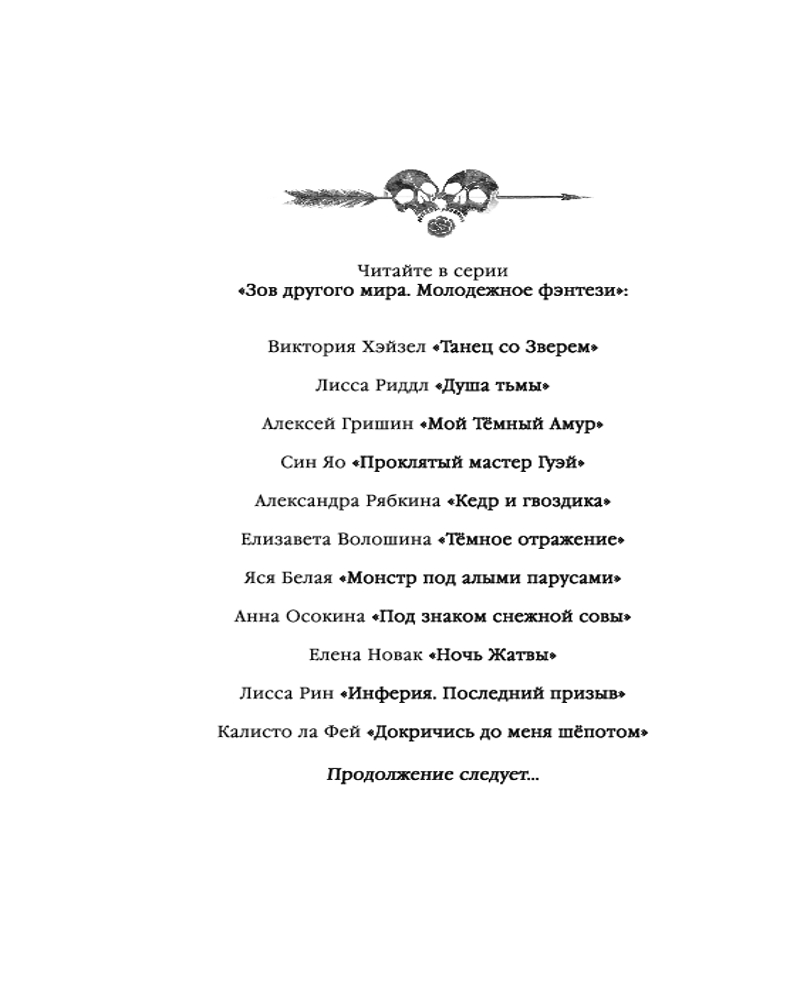 Читайте в серии
«Зов другого мира. Молодежное фэнтези»:

Виктория Хэйзел «Танец со Зверем»

Лисса Риддл «Душа тьмы»

Алексей Гришин «Мой Тёмный Амур»

Син Яо «Проклятый мастер Гуэй»

Александра Рябкина «Кедр и гвоздика»

Елизавета Волошина «Тёмное отражение»

Яся Белая «Монстр под алыми парусами»

Анна Осокина «Под знаком снежной совы»

Елена Новак «Ночь Жатвы»

Лисса Рин «Инферия. Последний призыв»

Калисто ла Фей «Докричись до меня шёпотом»

Продолжение следует...